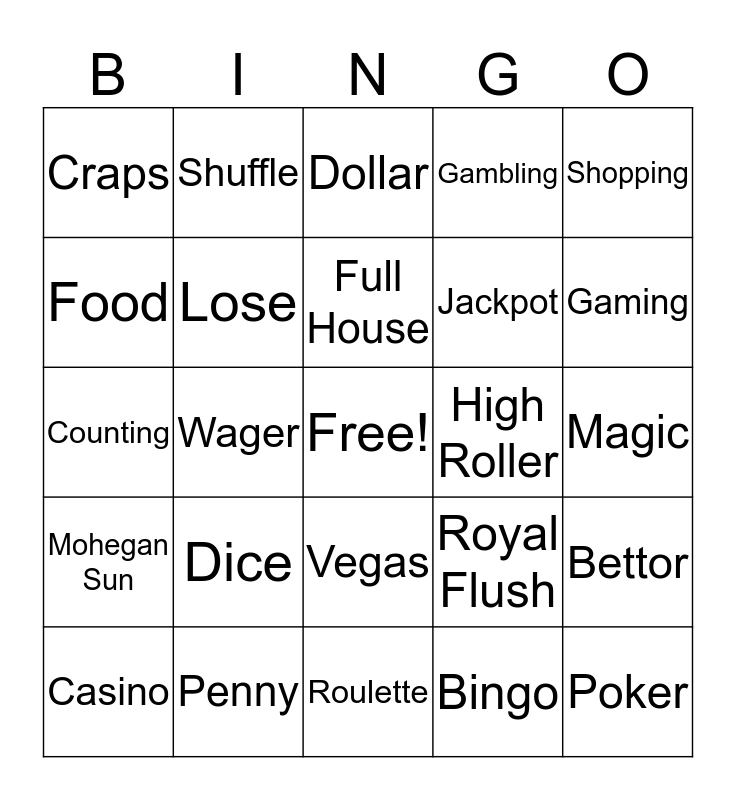 | B | I | N | G | O |
|---|---|---|---|---|
| Craps | Shuffle | Dollar | Gambling | Shopping |
| Food | Lose | Full House | Jackpot | Gaming |
| Counting | Wager | Free! | High Roller | Magic |
| Mohegan Sun | Dice | Vegas | Royal Flush | Bettor |
| Casino | Penny | Roulette | Bingo | Poker |